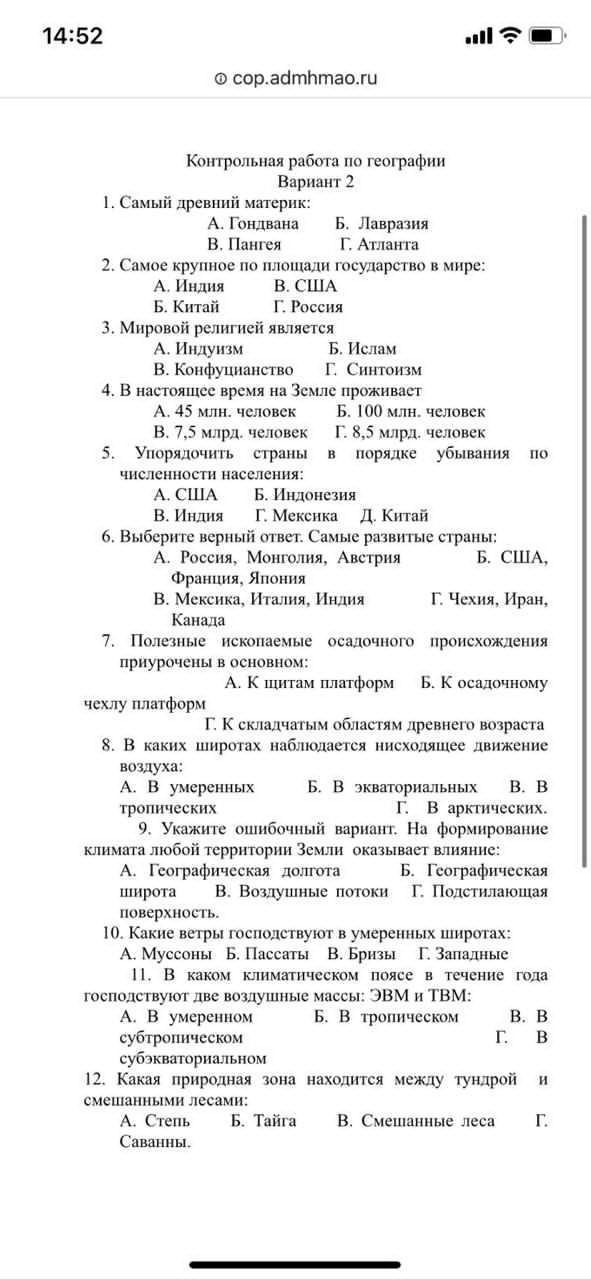 14:52

cop.admhmao.ru

Контрольная работа по географии
Вариант 2

1. Самый древний материк:
А. Гондвана Б. Лавразия
В. Пангея Г. Атланта

2. Самое крупное по площади государство в мире:
А. Индия В. США
Б. Китай Г. Россия

3. Мировой религией является
А. Индуизм Б. Ислам
В. Конфуцианство Г. Синтоизм

4. В настоящее время на Земле проживает
А. 45 млн. человек Б. 100 млн. человек
В. 7,5 млрд. человек Г. 8,5 млрд. человек

5. Упорядочить страны в порядке убывания по численности населения:
А. США Б. Индонезия
В. Индия Г. Мексика Д. Китай

6. Выберите верный ответ. Самые развитые страны:
А. Россия, Монголия, Австрия Б. США, Франция, Япония
В. Мексика, Италия, Индия Г. Чехия, Иран, Канада

7. Полезные ископаемые осадочного происхождения приурочены в основном:
А. К щитам платформ Б. К осадочному чехлу платформ
Г. К складчатым областям древнего возраста

8. В каких широтах наблюдается нисходящее движение воздуха:
А. В умеренных Б. В экваториальных В. В тропических Г. В арктических.

9. Укажите ошибочный вариант. На формирование климата любой территории Земли оказывает влияние:
А. Географическая долгота Б. Географическая широта В. Воздушные потоки Г. Подстилающая поверхность.

10. Какие ветры господствуют в умеренных широтах:
А. Муссоны Б. Пассаты В. Бризы Г. Западные

11. В каком климатическом поясе в течение года господствуют две воздушные массы: ЭВМ и ТВМ:
А. В умеренном Б. В тропическом В. В субтропическом Г. В субэкваториальном

12. Какая природная зона находится между тундрой и смешанными лесами:
А. Степь Б. Тайга В. Смешанные леса Г. Саванны.